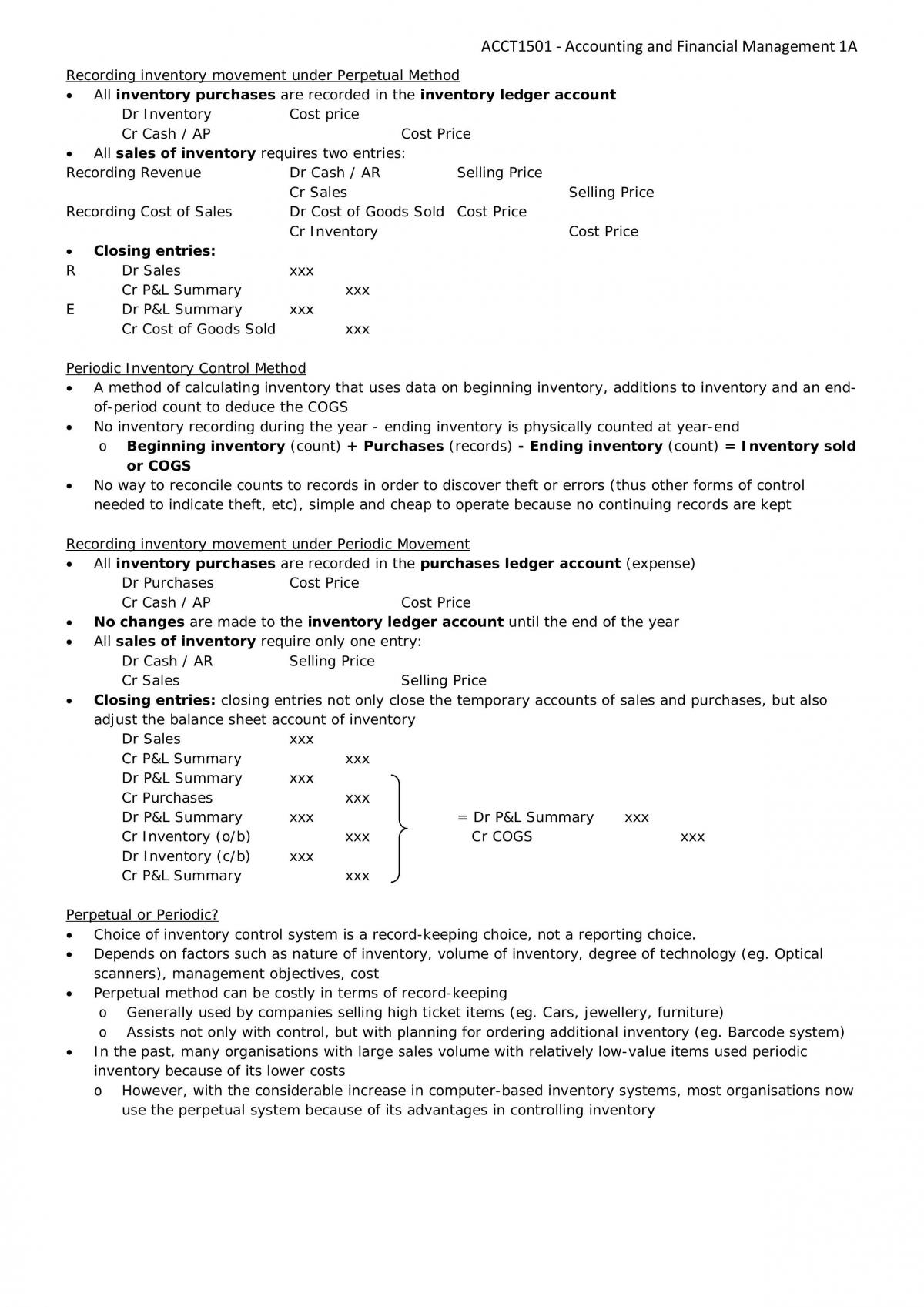 ACCT1501 - Accounting and Financial Management 1A

Recording inventory movement under Perpetual Method

• All inventory purchases are recorded in the inventory ledger account

Dr Inventory Cost price
Cr Cash / AP Cost Price

• All sales of inventory requires two entries:

Recording Revenue Dr Cash / AR Selling Price
Cr Sales Selling Price
Recording Cost of Sales Dr Cost of Goods Sold Cost Price
Cr Inventory Cost Price

• Closing entries:

R Dr Sales xxx
Cr P&L Summary xxx
E Dr P&L Summary xxx
Cr Cost of Goods Sold xxx

Periodic Inventory Control Method

• A method of calculating inventory that uses data on beginning inventory, additions to inventory and an end-of-period count to deduce the COGS
• No inventory recording during the year - ending inventory is physically counted at year-end
o Beginning inventory (count) + Purchases (records) - Ending inventory (count) = Inventory sold or COGS
• No way to reconcile counts to records in order to discover theft or errors (thus other forms of control needed to indicate theft, etc), simple and cheap to operate because no continuing records are kept

Recording inventory movement under Periodic Movement

• All inventory purchases are recorded in the purchases ledger account (expense)

Dr Purchases Cost Price
Cr Cash / AP Cost Price

• No changes are made to the inventory ledger account until the end of the year
• All sales of inventory require only one entry:

Dr Cash / AR Selling Price
Cr Sales Selling Price

• Closing entries: closing entries not only close the temporary accounts of sales and purchases, but also adjust the balance sheet account of inventory

Dr Sales xxx
Cr P&L Summary xxx
Dr P&L Summary xxx
Cr Purchases xxx
Dr P&L Summary xxx
Cr Inventory (o/b) xxx
Dr Inventory (c/b) xxx
Cr P&L Summary xxx

= Dr P&L Summary xxx
Cr COGS xxx

Perpetual or Periodic?

• Choice of inventory control system is a record-keeping choice, not a reporting choice.
• Depends on factors such as nature of inventory, volume of inventory, degree of technology (eg. Optical scanners), management objectives, cost
• Perpetual method can be costly in terms of record-keeping
o Generally used by companies selling high ticket items (eg. Cars, jewellery, furniture)
o Assists not only with control, but with planning for ordering additional inventory (eg. Barcode system)
• In the past, many organisations with large sales volume with relatively low-value items used periodic inventory because of its lower costs
o However, with the considerable increase in computer-based inventory systems, most organisations now use the perpetual system because of its advantages in controlling inventory